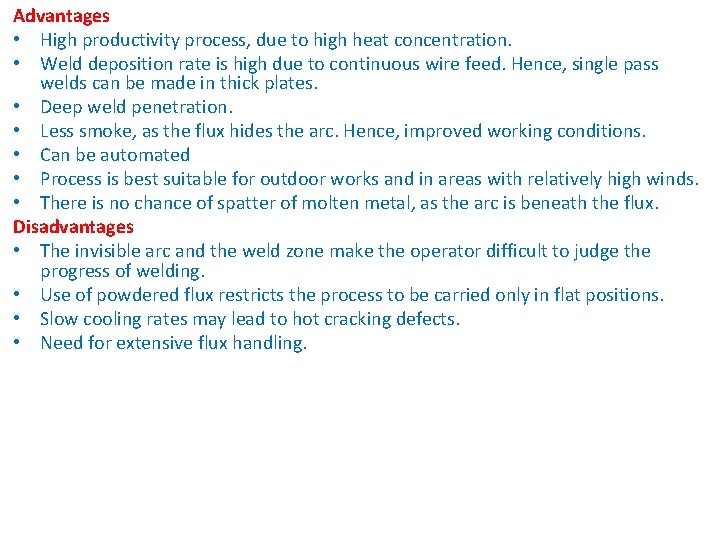 Advantages
• High productivity process, due to high heat concentration.
• Weld deposition rate is high due to continuous wire feed. Hence, single pass welds can be made in thick plates.
• Deep weld penetration.
• Less smoke, as the flux hides the arc. Hence, improved working conditions.
• Can be automated
• Process is best suitable for outdoor works and in areas with relatively high winds.
• There is no chance of spatter of molten metal, as the arc is beneath the flux.
Disadvantages
• The invisible arc and the weld zone make the operator difficult to judge the progress of welding.
• Use of powdered flux restricts the process to be carried only in flat positions.
• Slow cooling rates may lead to hot cracking defects.
• Need for extensive flux handling.